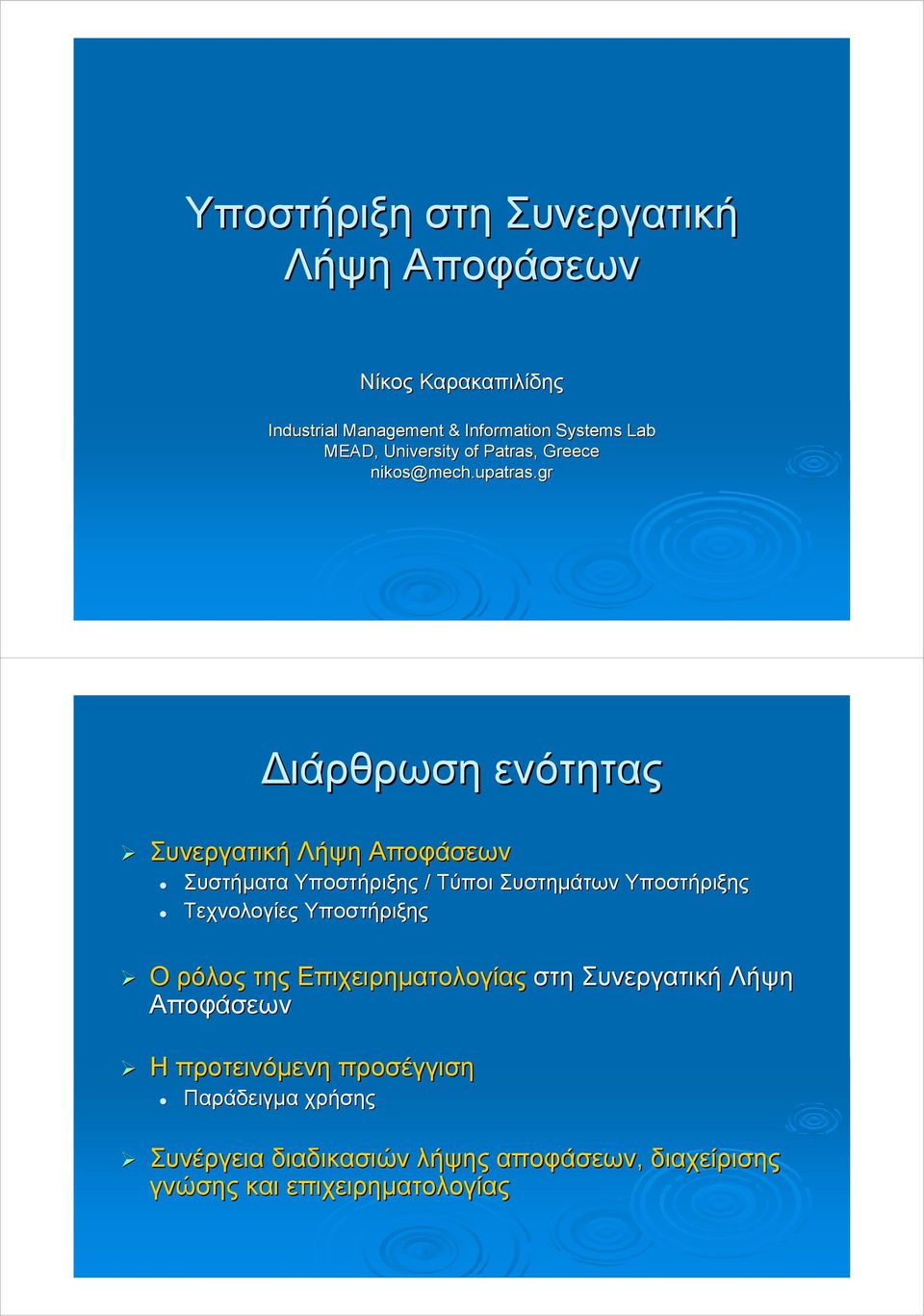 Υποστήριξη στη Συνεργατική Λήψη Αποφάσεων

Νίκος Καρακαπιλίδης

Industrial Management & Information Systems Lab
MEAD, University of Patras, Greece
nikos@mech.upatras.gr

Διάρθρωση ενότητας

Συνεργατική Λήψη Αποφάσεων
Συστήματα Υποστήριξης / Τύποι Συστημάτων Υποστήριξης
Τεχνολογίες Υποστήριξης

Ο ρόλος της Επιχειρηματολογίας στη Συνεργατική Λήψη Αποφάσεων

Η προτεινόμενη προσέγγιση
Παράδειγμα χρήσης

Συνέργεια διαδικασιών λήψης αποφάσεων, διαχείρισης γνώσης και επιχειρηματολογίας